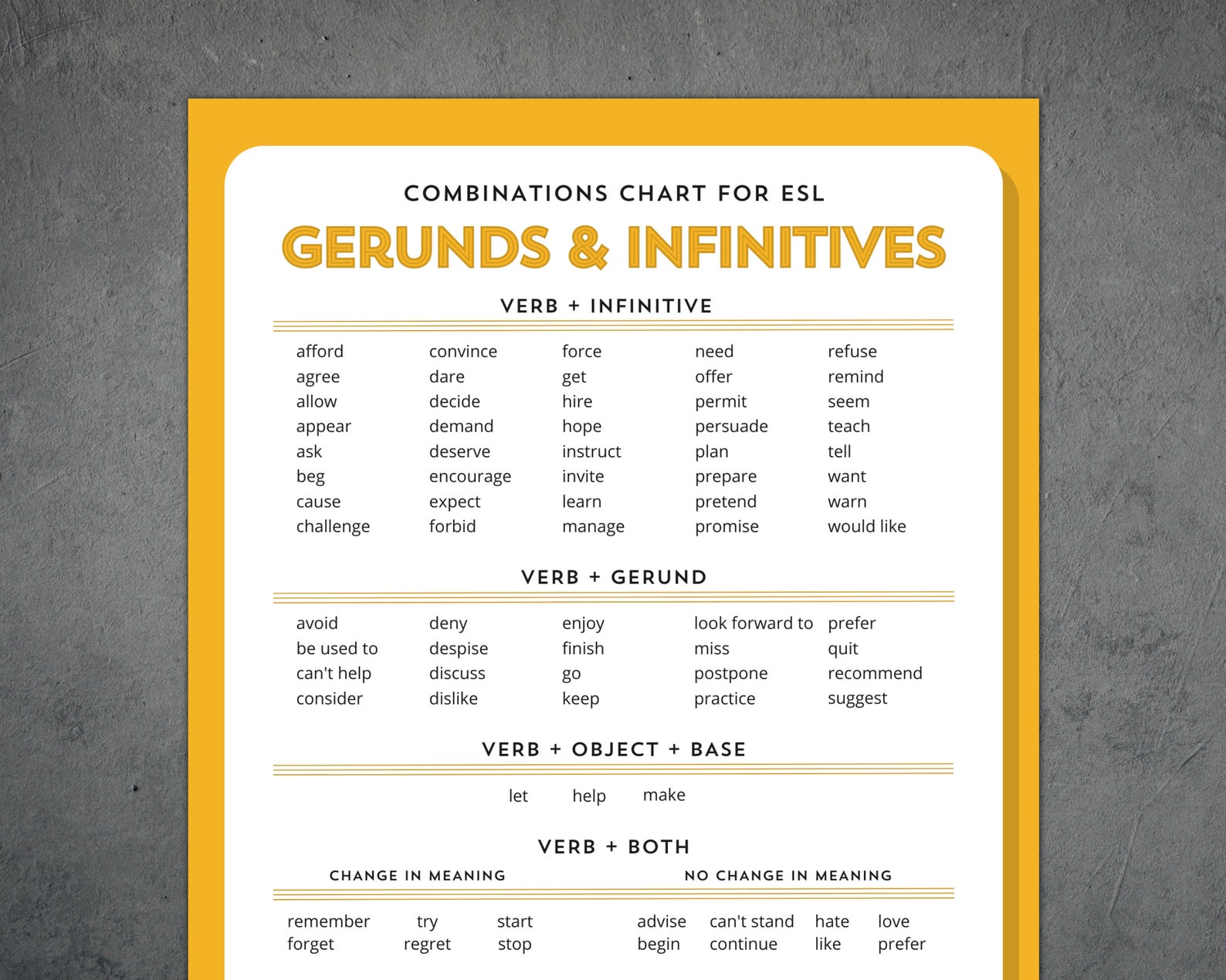 COMBINATIONS CHART FOR ESL

GERUNDS & INFINITIVES

VERB + INFINITIVE

afford
agree
allow
appear
ask
beg
cause
challenge

convince
dare
decide
demand
deserve
encourage
expect
forbid

force
get
hire
hope
instruct
invite
learn
manage

need
offer
permit
persuade
plan
prepare
pretend
promise

refuse
remind
seem
teach
tell
want
warn
would like

VERB + GERUND

avoid
be used to
can't help
consider

deny
despise
discuss
dislike

enjoy
finish
go
keep

look forward to
miss
postpone
practice

prefer
quit
recommend
suggest

VERB + OBJECT + BASE

let help make

VERB + BOTH

CHANGE IN MEANING

remember
forget

try
regret

start
stop

NO CHANGE IN MEANING

advise
begin

can't stand
continue

hate
like

love
prefer